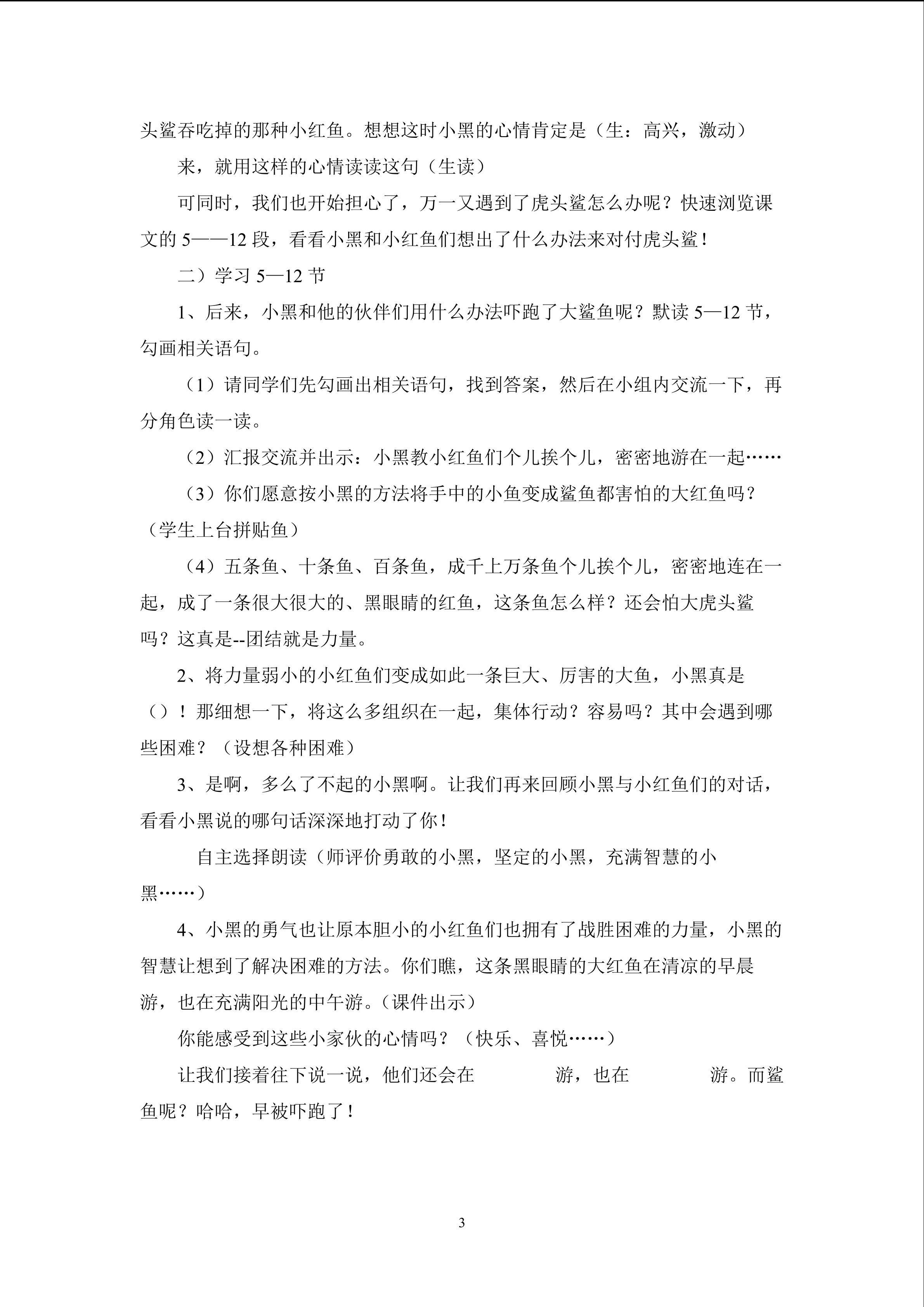 头鲨吞吃掉的那种小红鱼。想想这时小黑的心情肯定是（生：高兴，激动）

来，就用这样的心情读读这句（生读）

可同时，我们也开始担心了，万一又遇到了虎头鲨怎么办呢？快速浏览课文的 5——12 段，看看小黑和小红鱼们想出了什么办法来对付虎头鲨！

二）学习 5—12 节

1、后来，小黑和他的伙伴们用什么办法吓跑了大鲨鱼呢？默读 5—12 节，勾画相关语句。

（1）请同学们先勾画出相关语句，找到答案，然后在小组内交流一下，再分角色读一读。

（2）汇报交流并出示：小黑教小红鱼们个儿挨个儿，密密地游在一起……

（3）你们愿意按小黑的方法将手中的小鱼变成鲨鱼都害怕的大红鱼吗？（学生上台拼贴鱼）

（4）五条鱼、十条鱼、百条鱼，成千上万条鱼个儿挨个儿，密密地连在一起，成了一条很大很大的、黑眼睛的红鱼，这条鱼怎么样？还会怕大虎头鲨吗？这真是--团结就是力量。

2、将力量弱小的小红鱼们变成如此一条巨大、厉害的大鱼，小黑真是（）！那细想一下，将这么多组织在一起，集体行动？容易吗？其中会遇到哪些困难？（设想各种困难）

3、是啊，多么了不起的小黑啊。让我们再来回顾小黑与小红鱼们的对话，看看小黑说的哪句话深深地打动了你！

自主选择朗读（师评价勇敢的小黑，坚定的小黑，充满智慧的小黑……）

4、小黑的勇气也让原本胆小的小红鱼们也拥有了战胜困难的力量，小黑的智慧让想到了解决困难的方法。你们瞧，这条黑眼睛的大红鱼在清凉的早晨游，也在充满阳光的中午游。（课件出示）

你能感受到这些小家伙的心情吗？（快乐、喜悦……）

让我们接着往下说一说，他们还会在　　　　游，也在　　　　游。而鲨鱼呢？哈哈，早被吓跑了！

3